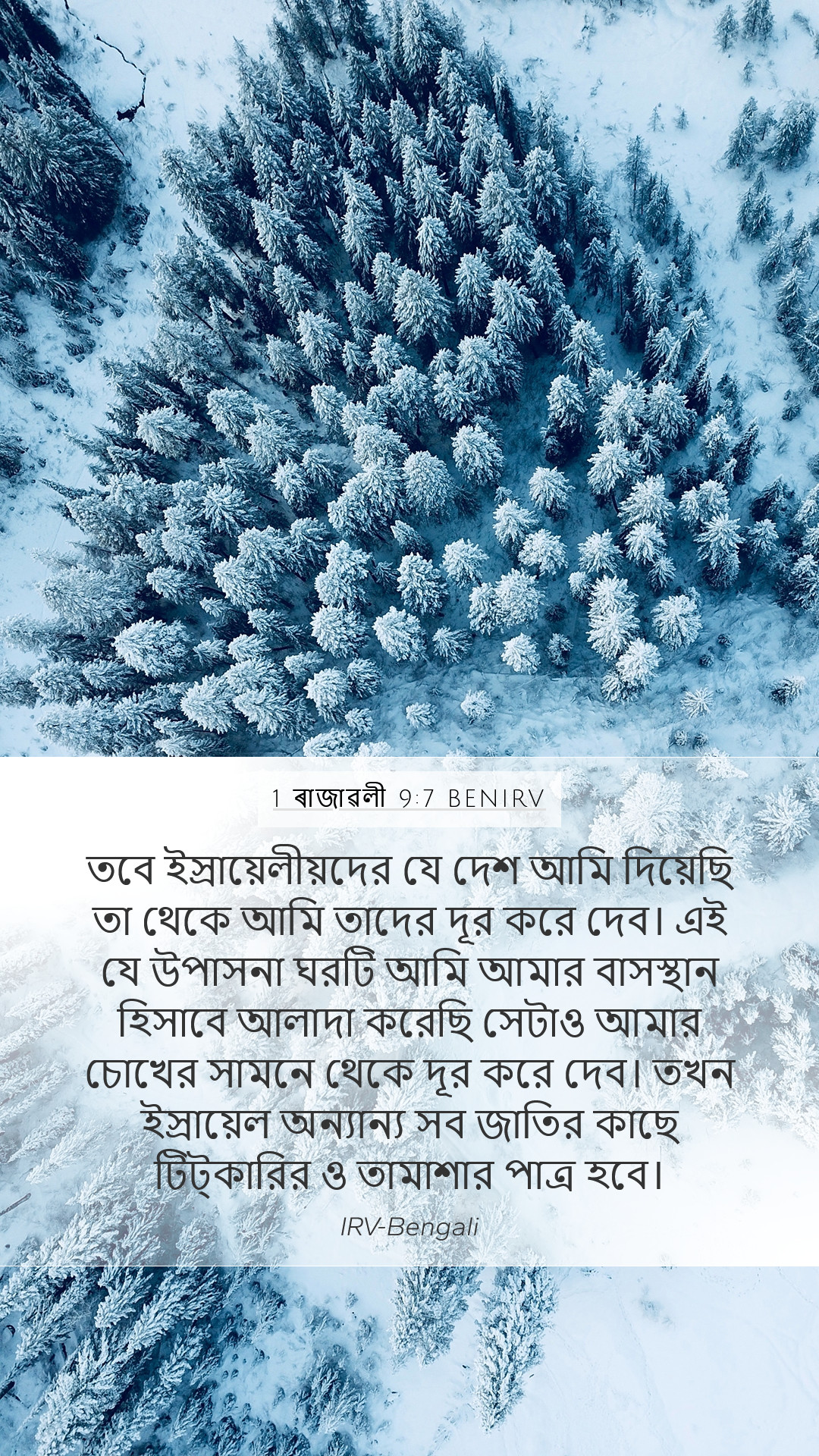 1 ৰাজাৱলী 9:7 BENIRV

তবে ইস্রায়েলীয়দের যে দেশ আমি দিয়েছি তা থেকে আমি তাদের দূর করে দেব। এই যে উপাসনা ঘরটি আমি আমার বাসস্থান হিসাবে আলাদা করেছি সেটাও আমার চোখের সামনে থেকে দূর করে দেব। তখন ইস্রায়েল অন্যান্য সব জাতির কাছে টিট্‌কারির ও তামাশার পাত্র হবে।

IRV-Bengali